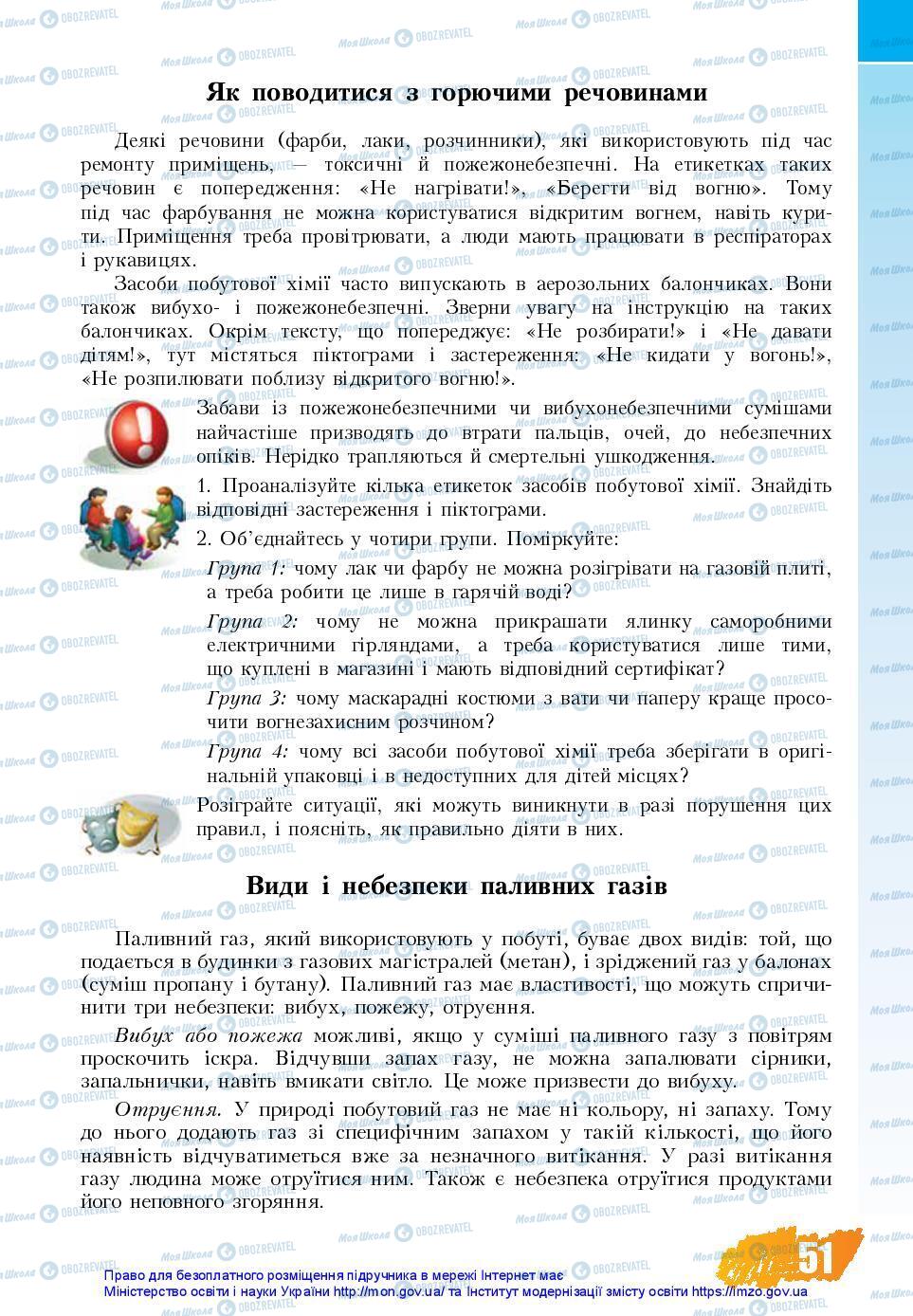 Як поводитися з горючими речовинами

Деякі речовини (фарби, лаки, розчинники), які використовують під час ремонту приміщень, — токсичні й пожежонебезпечні. На етикетках таких речовин є попередження: «Не нагрівати!», «Берегти від вогню». Тому під час фарбування не можна користуватися відкритим вогнем, навіть курити. Приміщення треба провітрювати, а люди мають працювати в респіраторах і рукавицях.

Засоби побутової хімії часто випускають в аерозольних балончиках. Вони також вибухо- і пожежонебезпечні. Зверни увагу на інструкцію на таких балончиках. Окрім тексту, що попереджує: «Не розбирати!» і «Не давати дітям!», тут містяться піктограми і застереження: «Не кидати у вогонь!», «Не розпилювати поблизу відкритого вогню!».

Забави із пожежонебезпечними чи вибухонебезпечними сумішами найчастіше призводять до втрати пальців, очей, до небезпечних опіків. Нерідко трапляються й смертельні ушкодження.

1. Проаналізуйте кілька етикеток засобів побутової хімії. Знайдіть відповідні застереження і піктограми.

2. Об'єднайтесь у чотири групи. Поміркуйте:

Група 1: чому лак чи фарбу не можна розігрівати на газовій плиті, а треба робити це лише в гарячій воді?

Група 2: чому не можна прикрашати ялинку саморобними електричними гірляндами, а треба користуватися лише тими, що куплені в магазині і мають відповідний сертифікат?

Група 3: чому маскарадні костюми з вати чи паперу краще просочити вогнезахисним розчином?

Група 4: чому всі засоби побутової хімії треба зберігати в оригінальній упаковці і в недоступних для дітей місцях?

Розіграйте ситуації, які можуть виникнути в разі порушення цих правил, і поясніть, як правильно діяти в них.

Види і небезпеки паливних газів

Паливний газ, який використовують у побуті, буває двох видів: той, що подається в будинки з газових магістралей (метан), і зріджений газ у балонах (суміш пропану і бутану). Паливний газ має властивості, що можуть спричинити три небезпеки: вибух, пожежу, отруєння.

Вибух або пожежа можливі, якщо у суміші паливного газу з повітрям проскочить іскра. Відчувши запах газу, не можна запалювати сірники, запальнички, навіть вмикати світло. Це може призвести до вибуху.

Отруєння. У природі побутовий газ не має ні кольору, ні запаху. Тому до нього додають газ зі специфічним запахом у такій кількості, що його наявність відчуватиметься вже за незначного витікання. У разі витікання газу людина може отруїтися ним. Також є небезпека отруїтися продуктами його неповного згоряння.

51

Право для безоплатного розміщення підручника в мережі Інтернет має Міністерство освіти і науки України http://mon.gov.ua/ та Інститут модернізації змісту освіти https://imzo.gov.ua